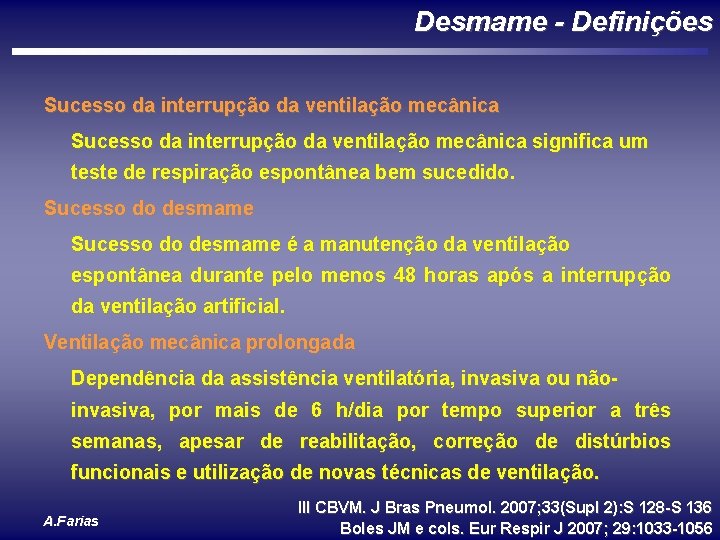 Desmame - Definições

Sucesso da interrupção da ventilação mecânica

Sucesso da interrupção da ventilação mecânica significa um teste de respiração espontânea bem sucedido.

Sucesso do desmame

Sucesso do desmame é a manutenção da ventilação espontânea durante pelo menos 48 horas após a interrupção da ventilação artificial.

Ventilação mecânica prolongada

Dependência da assistência ventilatória, invasiva ou não-invasiva, por mais de 6 h/dia por tempo superior a três semanas, apesar de reabilitação, correção de distúrbios funcionais e utilização de novas técnicas de ventilação.

A.Farias

III CBVM. J Bras Pneumol. 2007;33(Supl 2):S 128-S 136
Boles JM e cols. Eur Respir J 2007; 29:1033-1056